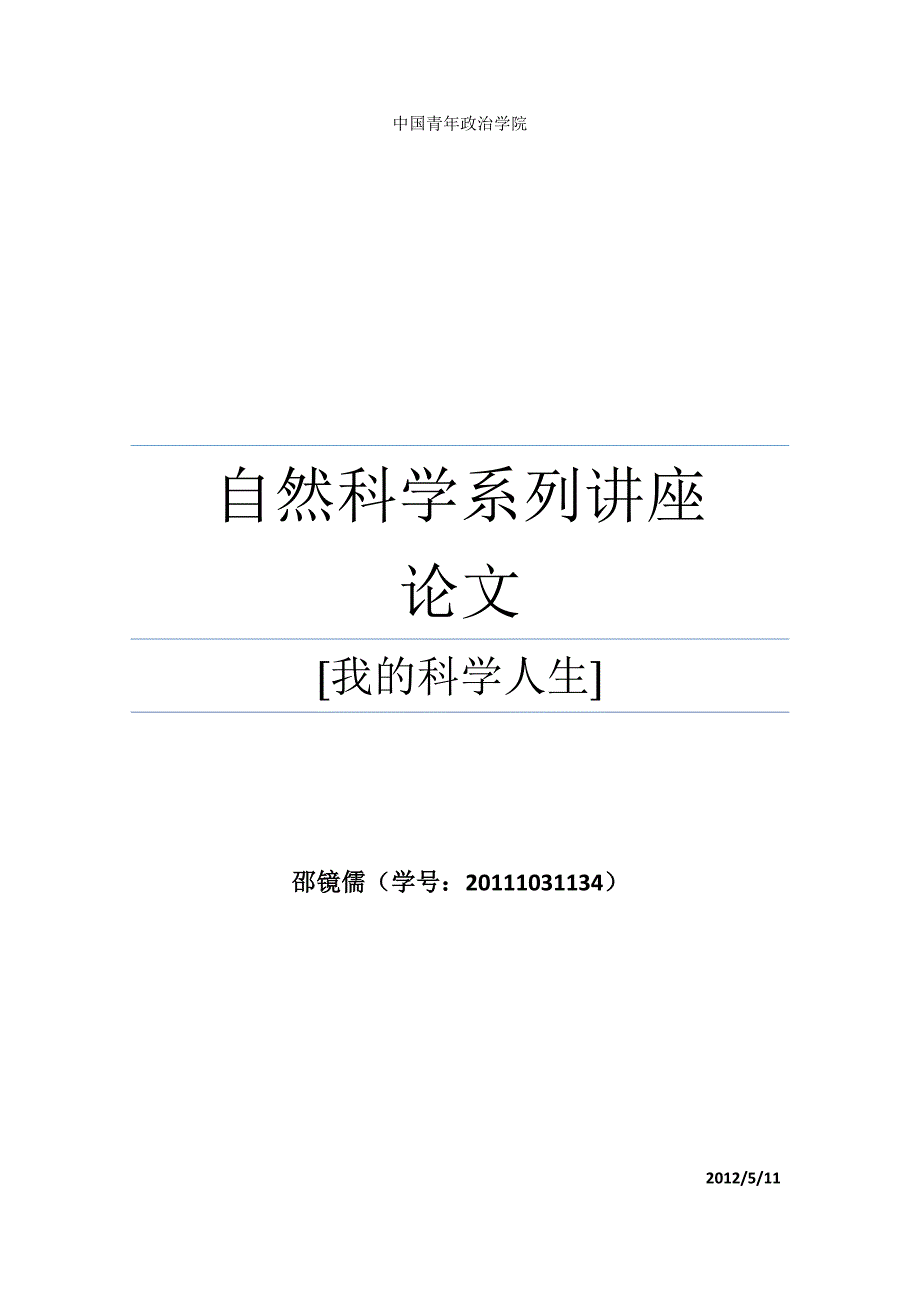 中国青年政治学院

自然科学系列讲座
论文

[我的科学人生]

邵镜儒（学号：20111031134）

2012/5/11